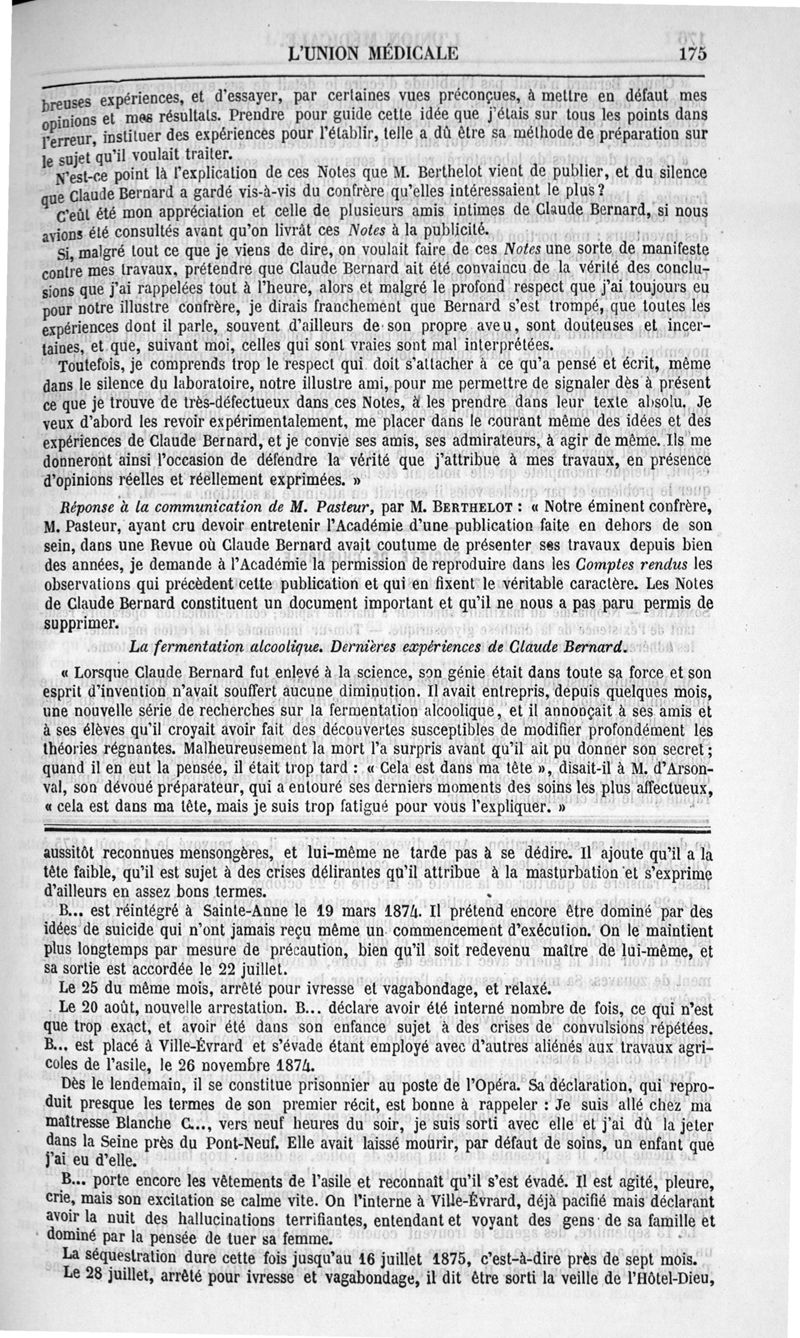 L'UNION MÉDICALE 175

breuses expériences, et d'essayer, par certaines vues préconçues, à mettre en défaut mes opinions et mes résultats. Prendre pour guide cette idée que j'étais sur tous les points dans l'erreur, instituer des expériences pour l'établir, telle a dû être sa méthode de préparation sur le sujet qu'il voulait traiter.

N'est-ce point là l'explication de ces Notes que M. Berthelot vient de publier, et du silence que Claude Bernard a gardé vis-à-vis du confrère qu'elles intéressaient le plus ?

C'eût été mon appréciation et celle de plusieurs amis intimes de Claude Bernard, si nous avions été consultés avant qu'on livrât ces Notes à la publicité.

Si, malgré tout ce que je viens de dire, on voulait faire de ces Notes une sorte de manifeste contre mes travaux, prétendre que Claude Bernard ait été convaincu de la vérité des conclusions que j'ai rappelées tout à l'heure, alors et malgré le profond respect que j'ai toujours eu pour notre illustre confrère, je dirais franchement que Bernard s'est trompé, que toutes les expériences dont il parle, souvent d'ailleurs de son propre aveu, sont douteuses et incertaines, et que, suivant moi, celles qui sont vraies sont mal interprétées.

Toutefois, je comprends trop le respect qui doit s'attacher à ce qu'a pensé et écrit, même dans le silence du laboratoire, notre illustre ami, pour me permettre de signaler dès à présent ce que je trouve de très-défectueux dans ces Notes, à les prendre dans leur texte absolu. Je veux d'abord les revoir expérimentalement, me placer dans le courant même des idées et des expériences de Claude Bernard, et je convie ses amis, ses admirateurs, à agir de même. Ils me donneront ainsi l'occasion de défendre la vérité que j'attribue à mes travaux, en présence d'opinions réelles et réellement exprimées. »

Réponse à la communication de M. Pasteur, par M. BERTHELOT : « Notre éminent confrère, M. Pasteur, ayant cru devoir entretenir l'Académie d'une publication faite en dehors de son sein, dans une Revue où Claude Bernard avait coutume de présenter ses travaux depuis bien des années, je demande à l'Académie la permission de reproduire dans les Comptes rendus les observations qui précèdent cette publication et qui en fixent le véritable caractère. Les Notes de Claude Bernard constituent un document important et qu'il ne nous a pas paru permis de supprimer.

La fermentation alcoolique. Dernières expériences de Claude Bernard.

« Lorsque Claude Bernard fut enlevé à la science, son génie était dans toute sa force et son esprit d'invention n'avait souffert aucune diminution. Il avait entrepris, depuis quelques mois, une nouvelle série de recherches sur la fermentation alcoolique, et il annonçait à ses amis et à ses élèves qu'il croyait avoir fait des découvertes susceptibles de modifier profondément les théories régnantes. Malheureusement la mort l'a surpris avant qu'il ait pu donner son secret ; quand il en eut la pensée, il était trop tard : « Cela est dans ma tête », disait-il à M. d'Arsonval, son dévoué préparateur, qui a entouré ses derniers moments des soins les plus affectueux, « cela est dans ma tête, mais je suis trop fatigué pour vous l'expliquer. »

aussitôt reconnues mensongères, et lui-même ne tarde pas à se dédire. Il ajoute qu'il a la tête faible, qu'il est sujet à des crises délirantes qu'il attribue à la masturbation et s'exprime d'ailleurs en assez bons termes.

B... est réintégré à Sainte-Anne le 19 mars 1874. Il prétend encore être dominé par des idées de suicide qui n'ont jamais reçu même un commencement d'exécution. On le maintient plus longtemps par mesure de précaution, bien qu'il soit redevenu maître de lui-même, et sa sortie est accordée le 22 juillet.

Le 25 du même mois, arrêté pour ivresse et vagabondage, et relaxé.

Le 20 août, nouvelle arrestation. B... déclare avoir été interné nombre de fois, ce qui n'est que trop exact, et avoir été dans son enfance sujet à des crises de convulsions répétées. B... est placé à Ville-Évrard et s'évade étant employé avec d'autres aliénés aux travaux agricoles de l'asile, le 26 novembre 1874.

Dès le lendemain, il se constitue prisonnier au poste de l'Opéra. Sa déclaration, qui reproduit presque les termes de son premier récit, est bonne à rappeler : Je suis allé chez ma maîtresse Blanche C..., vers neuf heures du soir, je suis sorti avec elle et j'ai dû la jeter dans la Seine près du Pont-Neuf. Elle avait laissé mourir, par défaut de soins, un enfant que j'ai eu d'elle.

B... porte encore les vêtements de l'asile et reconnaît qu'il s'est évadé. Il est agité, pleure, crie, mais son excitation se calme vite. On l'interne à Ville-Évrard, déjà pacifié mais déclarant avoir la nuit des hallucinations terrifiantes, entendant et voyant des gens de sa famille et dominé par la pensée de tuer sa femme.

La séquestration dure cette fois jusqu'au 16 juillet 1875, c'est-à-dire près de sept mois.

Le 28 juillet, arrêté pour ivresse et vagabondage, il dit être sorti la veille de l'Hôtel-Dieu,